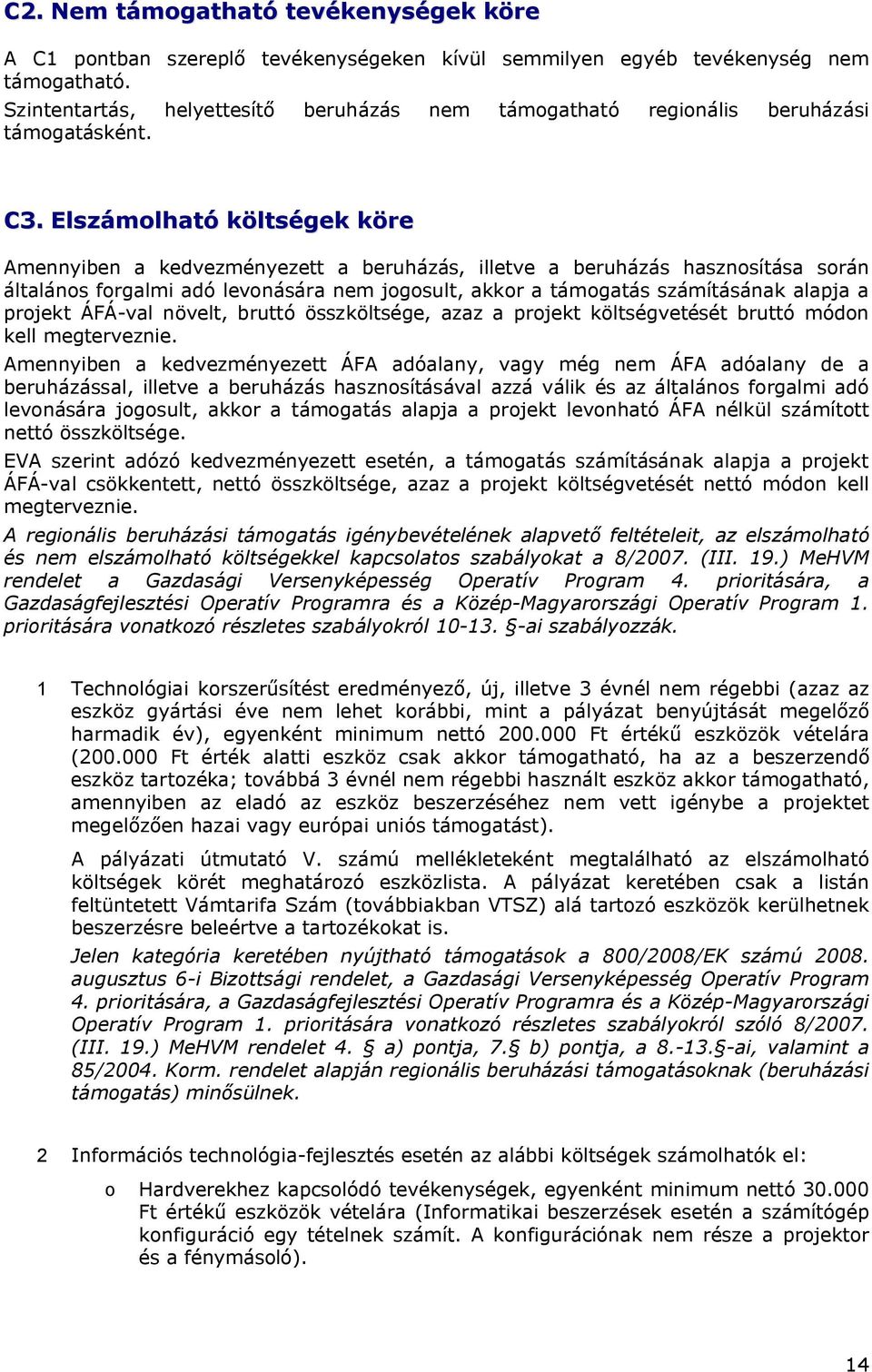 C2. Nem támogatható tevékenységek köre

A C1 pontban szereplő tevékenységeken kívül semmilyen egyéb tevékenység nem támogatható.
Szintentartás, helyettesítő beruházás nem támogatható regionális beruházási támogatásként.

C3. Elszámolható költségek köre

Amennyiben a kedvezményezett a beruházás, illetve a beruházás hasznosítása során általános forgalmi adó levonására nem jogosult, akkor a támogatás számításának alapja a projekt ÁFÁ-val növelt, bruttó összköltsége, azaz a projekt költségvetését bruttó módon kell megterveznie.
Amennyiben a kedvezményezett ÁFA adóalany, vagy még nem ÁFA adóalany de a beruházással, illetve a beruházás hasznosításával azzá válik és az általános forgalmi adó levonására jogosult, akkor a támogatás alapja a projekt levonható ÁFA nélkül számított nettó összköltsége.
EVA szerint adózó kedvezményezett esetén, a támogatás számításának alapja a projekt ÁFÁ-val csökkentett, nettó összköltsége, azaz a projekt költségvetését nettó módon kell megterveznie.
A regionális beruházási támogatás igénybevételének alapvető feltételeit, az elszámolható és nem elszámolható költségekkel kapcsolatos szabályokat a 8/2007. (III. 19.) MeHVM rendelet a Gazdasági Versenyképesség Operatív Program 4. prioritására, a Gazdaságfejlesztési Operatív Programra és a Közép-Magyarországi Operatív Program 1. prioritására vonatkozó részletes szabályokról 10-13. §-ai szabályozzák.

1 Technológiai korszerűsítést eredményező, új, illetve 3 évnél nem régebbi (azaz az eszköz gyártási éve nem lehet korábbi, mint a pályázat benyújtását megelőző harmadik év), egyenként minimum nettó 200.000 Ft értékű eszközök vételára (200.000 Ft érték alatti eszköz csak akkor támogatható, ha az a beszerzendő eszköz tartozéka; továbbá 3 évnél nem régebbi használt eszköz akkor támogatható, amennyiben az eladó az eszköz beszerzéséhez nem vett igénybe a projektet megelőzően hazai vagy európai uniós támogatást).

A pályázati útmutató V. számú mellékleteként megtalálható az elszámolható költségek körét meghatározó eszközlista. A pályázat keretében csak a listán feltüntetett Vámtarifa Szám (továbbiakban VTSZ) alá tartozó eszközök kerülhetnek beszerzésre beleértve a tartozékokat is.

Jelen kategória keretében nyújtható támogatások a 800/2008/EK számú 2008. augusztus 6-i Bizottsági rendelet, a Gazdasági Versenyképesség Operatív Program 4. prioritására, a Gazdaságfejlesztési Operatív Programra és a Közép-Magyarországi Operatív Program 1. prioritására vonatkozó részletes szabályokról szóló 8/2007. (III. 19.) MeHVM rendelet 4. § a) pontja, 7.§ b) pontja, a 8.-13.§-ai, valamint a 85/2004. Korm. rendelet alapján regionális beruházási támogatásoknak (beruházási támogatás) minősülnek.

2 Információs technológia-fejlesztés esetén az alábbi költségek számolhatók el:

o Hardverekhez kapcsolódó tevékenységek, egyenként minimum nettó 30.000 Ft értékű eszközök vételára (Informatikai beszerzések esetén a számítógép konfiguráció egy tételnek számít. A konfigurációnak nem része a projektor és a fénymásoló).

14